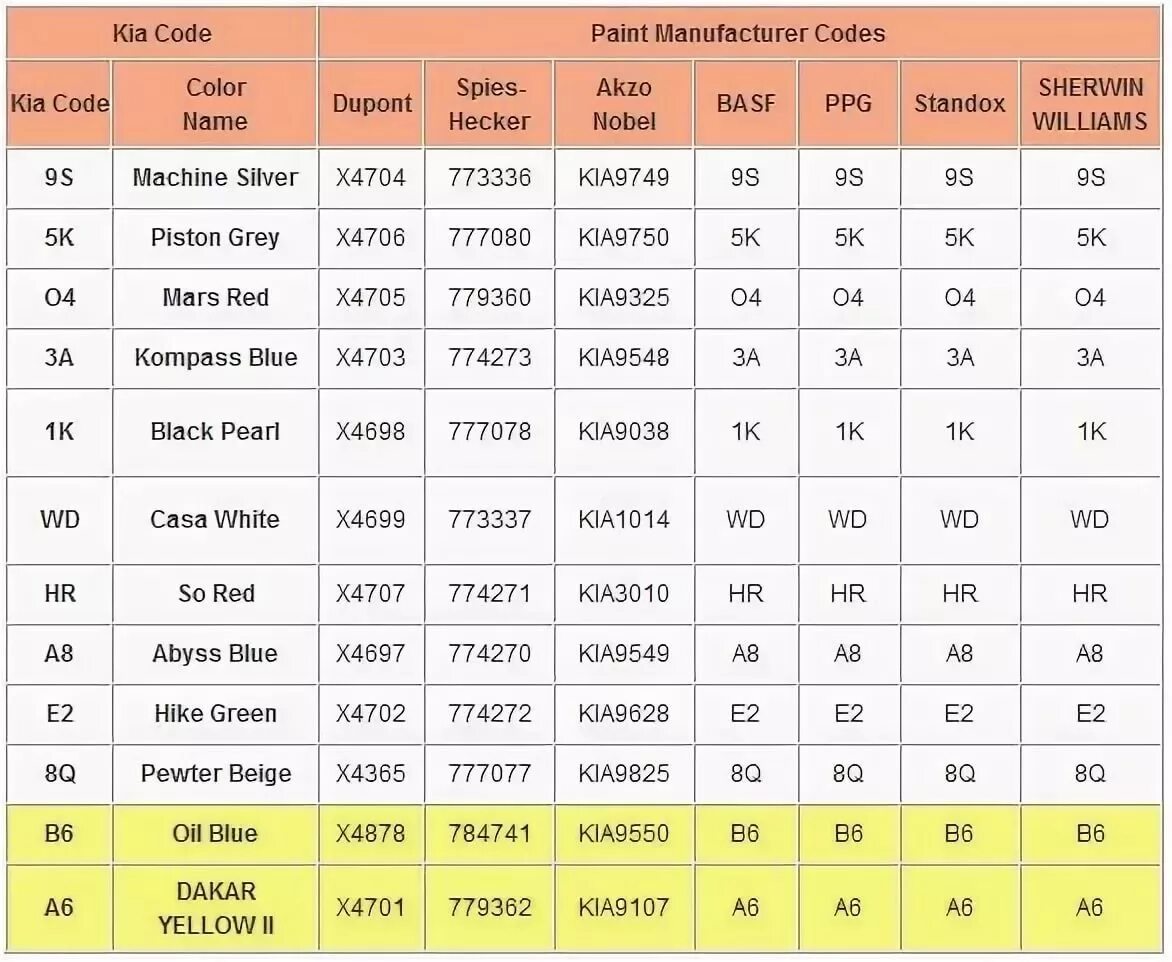 | Kia Code | | Paint Manufacturer Codes | | | | | | |
|---|---|---|---|---|---|---|---|---|
| Kia Code | Color Name | Dupont | Spies-Hecker | Akzo Nobel | BASF | PPG | Standox | SHERWIN WILLIAMS |
| 9S | Machine Silver | X4704 | 773336 | KIA9749 | 9S | 9S | 9S | 9S |
| 5K | Piston Grey | X4706 | 777080 | KIA9750 | 5K | 5K | 5K | 5K |
| O4 | Mars Red | X4705 | 779360 | KIA9325 | O4 | O4 | O4 | O4 |
| 3A | Kompass Blue | X4703 | 774273 | KIA9548 | 3A | 3A | 3A | 3A |
| 1K | Black Pearl | X4698 | 777078 | KIA9038 | 1K | 1K | 1K | 1K |
| WD | Casa White | X4699 | 773337 | KIA1014 | WD | WD | WD | WD |
| HR | So Red | X4707 | 774271 | KIA3010 | HR | HR | HR | HR |
| A8 | Abyss Blue | X4697 | 774270 | KIA9549 | A8 | A8 | A8 | A8 |
| E2 | Hike Green | X4702 | 774272 | KIA9628 | E2 | E2 | E2 | E2 |
| 8Q | Pewter Beige | X4365 | 777077 | KIA9825 | 8Q | 8Q | 8Q | 8Q |
| B6 | Oil Blue | X4878 | 784741 | KIA9550 | B6 | B6 | B6 | B6 |
| A6 | DAKAR YELLOW II | X4701 | 779362 | KIA9107 | A6 | A6 | A6 | A6 |